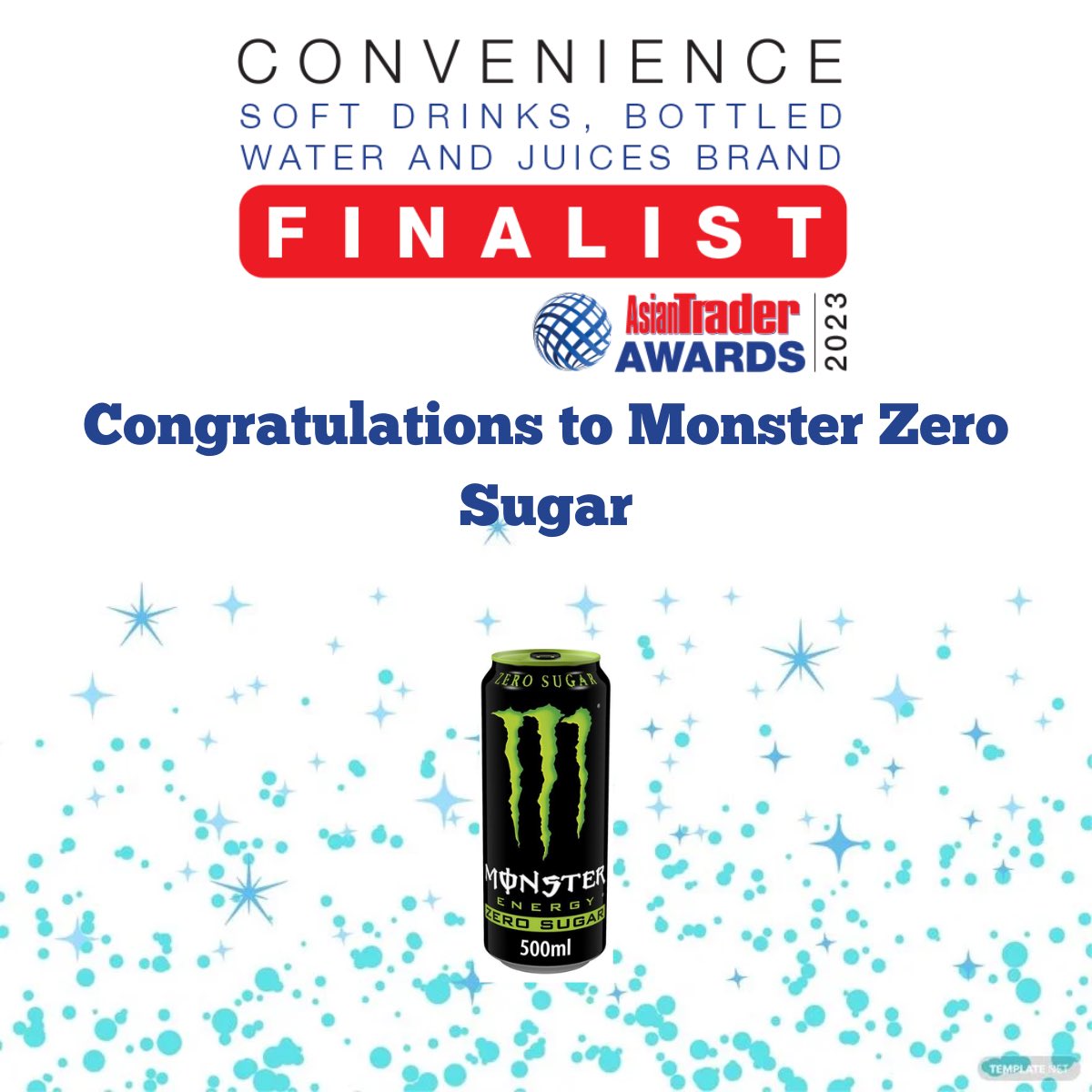 CONVENIENCE
SOFT DRINKS, BOTTLED WATER AND JUICES BRAND
FINALIST
AsianTrader AWARDS 2023

Congratulations to Monster Zero Sugar

ZERO SUGAR
MONSTER
ENERGY
ZERO SUGAR
500ml

TEMPLATE.NET